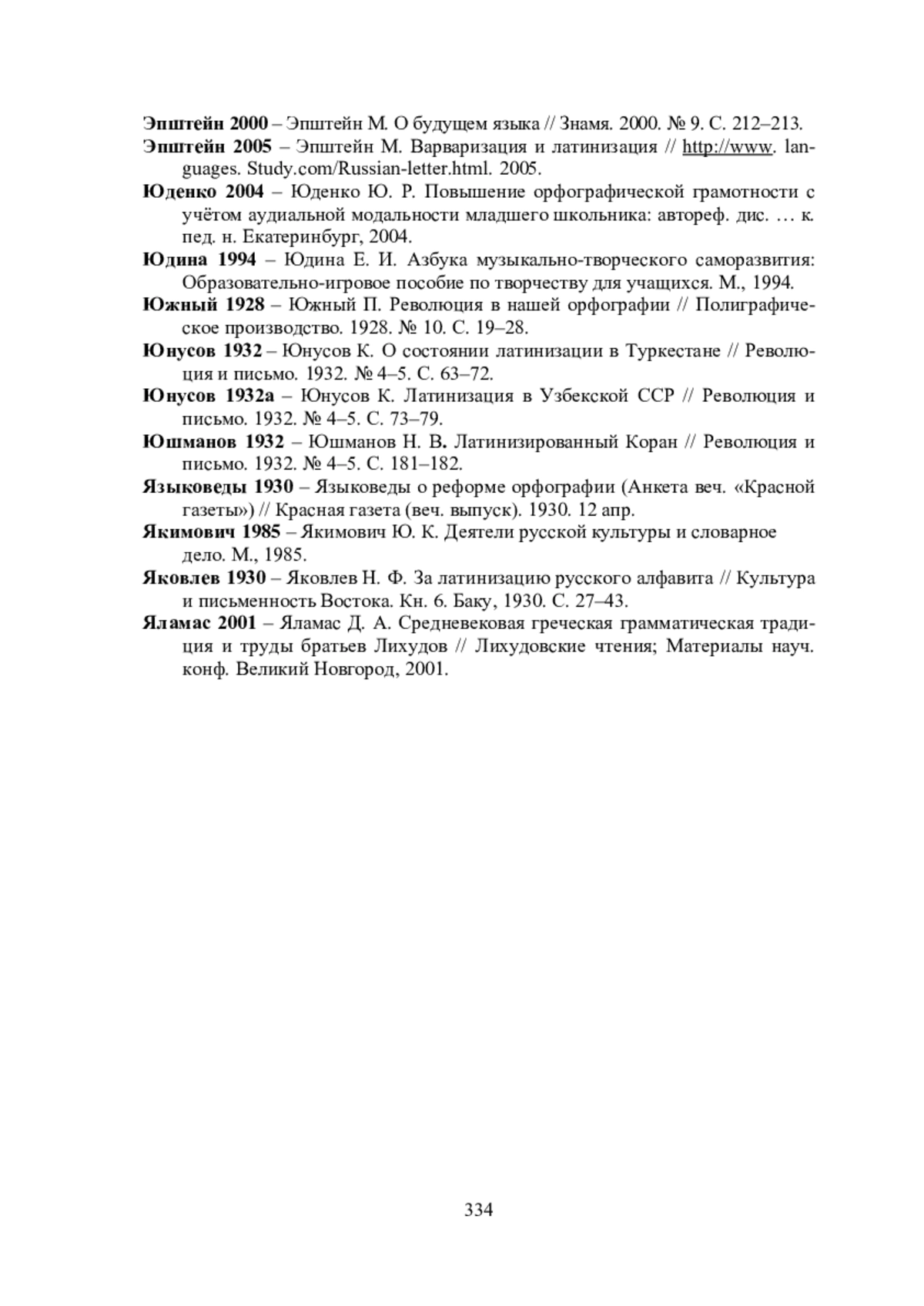 Эпштейн 2000 – Эпштейн М. О будущем языка // Знамя. 2000. № 9. С. 212–213.

Эпштейн 2005 – Эпштейн М. Варваризация и латинизация // http://www. languages. Study.com/Russian-letter.html. 2005.

Юденко 2004 – Юденко Ю. Р. Повышение орфографической грамотности с учётом аудиальной модальности младшего школьника: автореф. дис. … к. пед. н. Екатеринбург, 2004.

Юдина 1994 – Юдина Е. И. Азбука музыкально-творческого саморазвития: Образовательно-игровое пособие по творчеству для учащихся. М., 1994.

Южный 1928 – Южный П. Революция в нашей орфографии // Полиграфическое производство. 1928. № 10. С. 19–28.

Юнусов 1932 – Юнусов К. О состоянии латинизации в Туркестане // Революция и письмо. 1932. № 4–5. С. 63–72.

Юнусов 1932а – Юнусов К. Латинизация в Узбекской ССР // Революция и письмо. 1932. № 4–5. С. 73–79.

Юшманов 1932 – Юшманов Н. В. Латинизированный Коран // Революция и письмо. 1932. № 4–5. С. 181–182.

Языковеды 1930 – Языковеды о реформе орфографии (Анкета веч. «Красной газеты») // Красная газета (веч. выпуск). 1930. 12 апр.

Якимович 1985 – Якимович Ю. К. Деятели русской культуры и словарное дело. М., 1985.

Яковлев 1930 – Яковлев Н. Ф. За латинизацию русского алфавита // Культура и письменность Востока. Кн. 6. Баку, 1930. С. 27–43.

Яламас 2001 – Яламас Д. А. Средневековая греческая грамматическая традиция и труды братьев Лихудов // Лихудовские чтения; Материалы науч. конф. Великий Новгород, 2001.

334